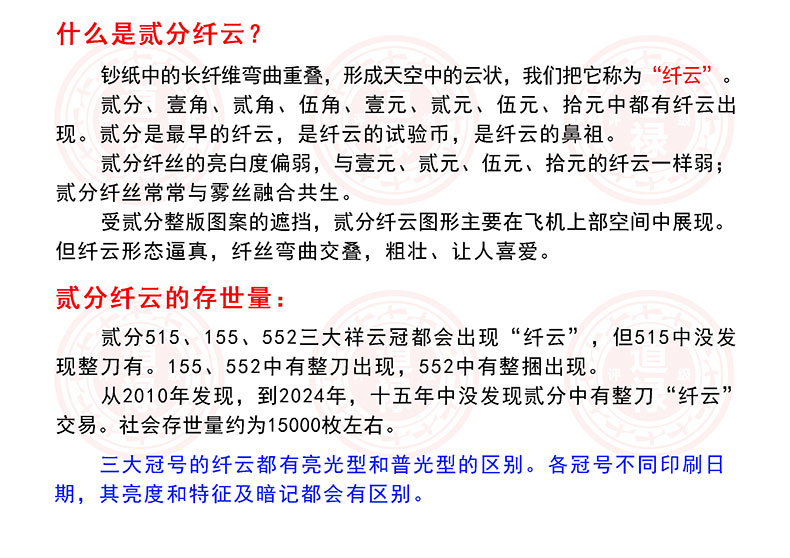 什么是贰分纤云？

钞纸中的长纤维弯曲重叠，形成天空中的云状，我们把它称为“纤云”。

贰分、壹角、贰角、伍角、壹元、贰元、伍元、拾元中都有纤云出现。贰分是最早的纤云，是纤云的试验币，是纤云的鼻祖。

贰分纤丝的亮白度偏弱，与壹元、贰元、伍元、拾元的纤云一样弱；贰分纤丝常常与雾丝融合共生。

受贰分整版图案的遮挡，贰分纤云图形主要在飞机上部空间中展现。但纤云形态逼真，纤丝弯曲交叠，粗壮、让人喜爱。

贰分纤云的存世量：

贰分515、155、552三大祥云冠都会出现“纤云”，但515中没发现整刀有。155、552中有整刀出现，552中有整捆出现。

从2010年发现，到2024年，十五年中没发现贰分中有整刀“纤云”交易。社会存世量约为15000枚左右。

三大冠号的纤云都有亮光型和普光型的区别。各冠号不同印刷日期，其亮度和特征及暗记都会有区别。